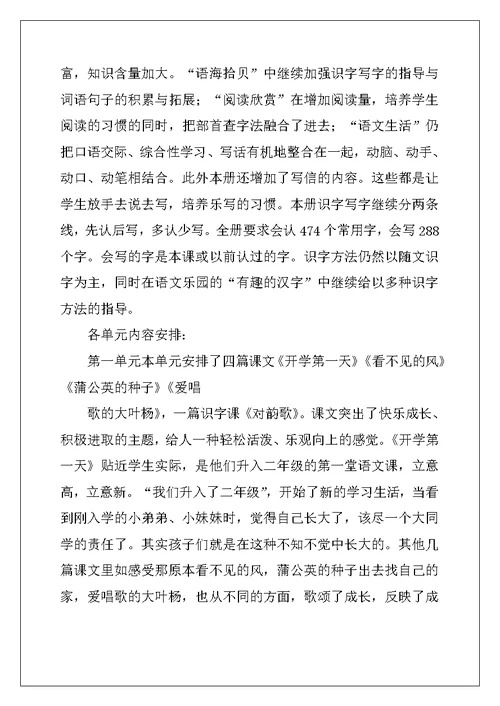 富，知识含量加大。“语海拾贝”中继续加强识字写字的指导与词语句子的积累与拓展；“阅读欣赏”在增加阅读量，培养学生阅读的习惯的同时，把部首查字法融合了进去；“语文生活”仍把口语交际、综合性学习、写话有机地整合在一起，动脑、动手、动口、动笔相结合。此外本册还增加了写信的内容。这些都是让学生放手去说去写，培养乐写的习惯。本册识字写字继续分两条线，先认后写，多认少写。全册要求会认 474 个常用字，会写 288 个字。会写的字是本课或以前认过的字。识字方法仍然以随文识字为主，同时在语文乐园的“有趣的汉字”中继续给以多种识字方法的指导。

各单元内容安排：

第一单元本单元安排了四篇课文《开学第一天》《看不见的风》《蒲公英的种子》《爱唱

歌的大叶杨》，一篇识字课《对韵歌》。课文突出了快乐成长、积极进取的主题，给人一种轻松活泼、乐观向上的感觉。《开学第一天》贴近学生实际，是他们升入二年级的第一堂语文课，立意高，立意新。“我们升入了二年级”，开始了新的学习生活，当看到刚入学的小弟弟、小妹妹时，觉得自己长大了，该尽一个大同学的责任了。其实孩子们就是在这种不知不觉中长大的。其他几篇课文里如感受那原本看不见的风，蒲公英的种子出去找自己的家，爱唱歌的大叶杨，也从不同的方面，歌颂了成长，反映了成